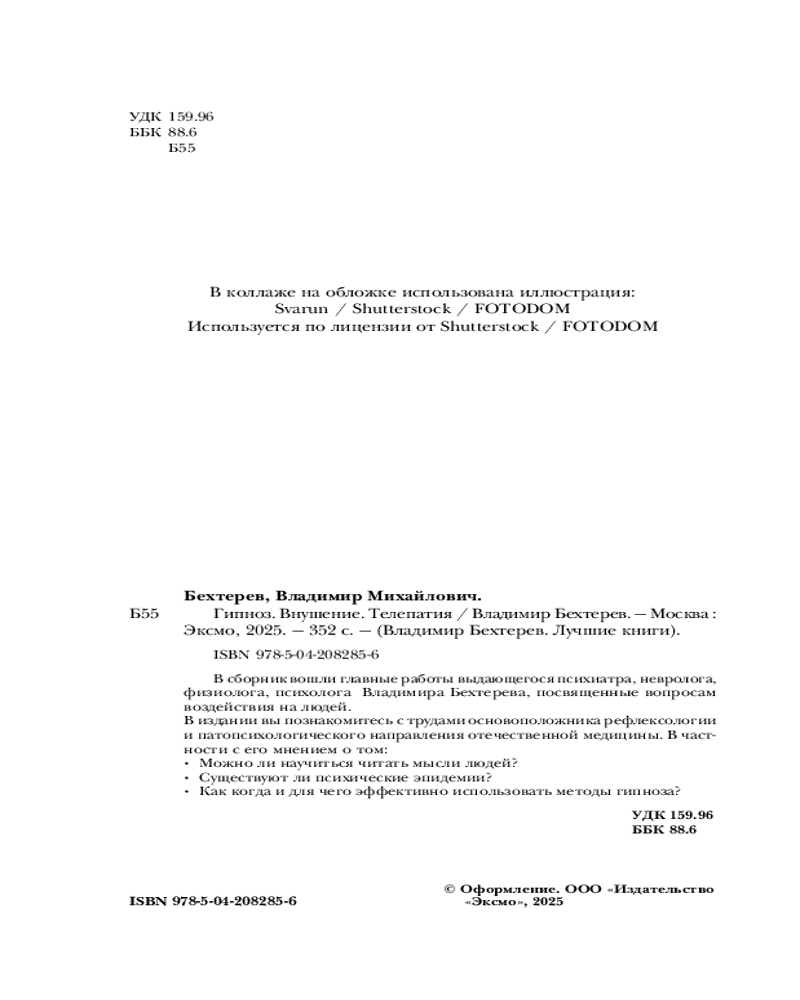 УДК 159.96
ББК 88.6
Б55

В коллаже на обложке использована иллюстрация:
Svarun / Shutterstock / FOTODOM
Используется по лицензии от Shutterstock / FOTODOM

Бехтерев, Владимир Михайлович.

Б55 Гипноз. Внушение. Телепатия / Владимир Бехтерев. — Москва : Эксмо, 2025. — 352 с. — (Владимир Бехтерев. Лучшие книги).

ISBN 978-5-04-208285-6

В сборник вошли главные работы выдающегося психиатра, невролога, физиолога, психолога Владимира Бехтерева, посвященные вопросам воздействия на людей.

В издании вы познакомитесь с трудами основоположника рефлексологии и патопсихологического направления отечественной медицины. В частности с его мнением о том:

• Можно ли научиться читать мысли людей?
• Существуют ли психические эпидемии?
• Как когда и для чего эффективно использовать методы гипноза?

УДК 159.96
ББК 88.6

ISBN 978-5-04-208285-6

© Оформление. ООО «Издательство «Эксмо», 2025